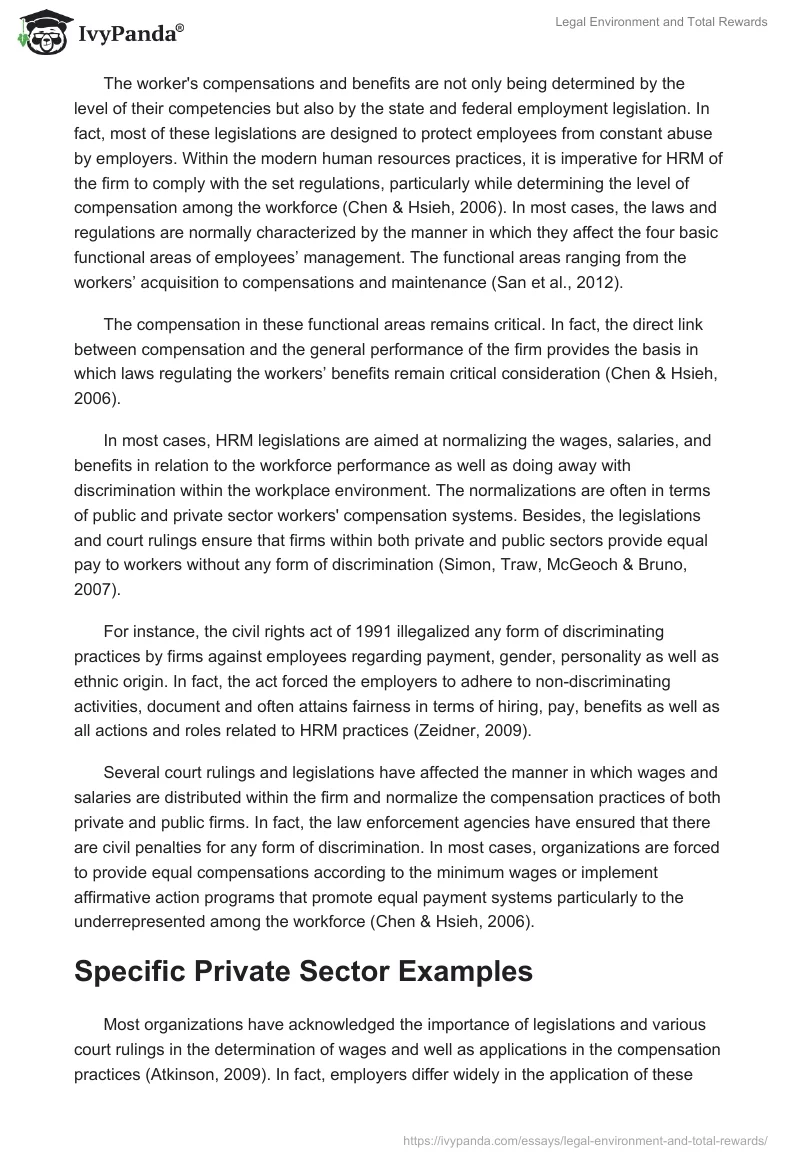 IvyPanda®

Legal Environment and Total Rewards

The worker's compensations and benefits are not only being determined by the level of their competencies but also by the state and federal employment legislation. In fact, most of these legislations are designed to protect employees from constant abuse by employers. Within the modern human resources practices, it is imperative for HRM of the firm to comply with the set regulations, particularly while determining the level of compensation among the workforce (Chen & Hsieh, 2006). In most cases, the laws and regulations are normally characterized by the manner in which they affect the four basic functional areas of employees' management. The functional areas ranging from the workers' acquisition to compensations and maintenance (San et al., 2012).

The compensation in these functional areas remains critical. In fact, the direct link between compensation and the general performance of the firm provides the basis in which laws regulating the workers' benefits remain critical consideration (Chen & Hsieh, 2006).

In most cases, HRM legislations are aimed at normalizing the wages, salaries, and benefits in relation to the workforce performance as well as doing away with discrimination within the workplace environment. The normalizations are often in terms of public and private sector workers' compensation systems. Besides, the legislations and court rulings ensure that firms within both private and public sectors provide equal pay to workers without any form of discrimination (Simon, Traw, McGeoch & Bruno, 2007).

For instance, the civil rights act of 1991 illegalized any form of discriminating practices by firms against employees regarding payment, gender, personality as well as ethnic origin. In fact, the act forced the employers to adhere to non-discriminating activities, document and often attains fairness in terms of hiring, pay, benefits as well as all actions and roles related to HRM practices (Zeidner, 2009).

Several court rulings and legislations have affected the manner in which wages and salaries are distributed within the firm and normalize the compensation practices of both private and public firms. In fact, the law enforcement agencies have ensured that there are civil penalties for any form of discrimination. In most cases, organizations are forced to provide equal compensations according to the minimum wages or implement affirmative action programs that promote equal payment systems particularly to the underrepresented among the workforce (Chen & Hsieh, 2006).

Specific Private Sector Examples

Most organizations have acknowledged the importance of legislations and various court rulings in the determination of wages and well as applications in the compensation practices (Atkinson, 2009). In fact, employers differ widely in the application of these

https://ivypanda.com/essays/legal-environment-and-total-rewards/